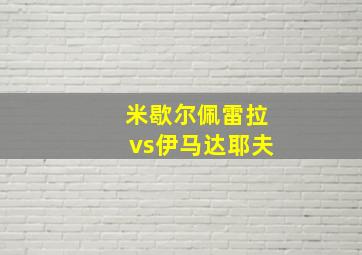 米歇尔佩雷拉
vs伊马达耶夫